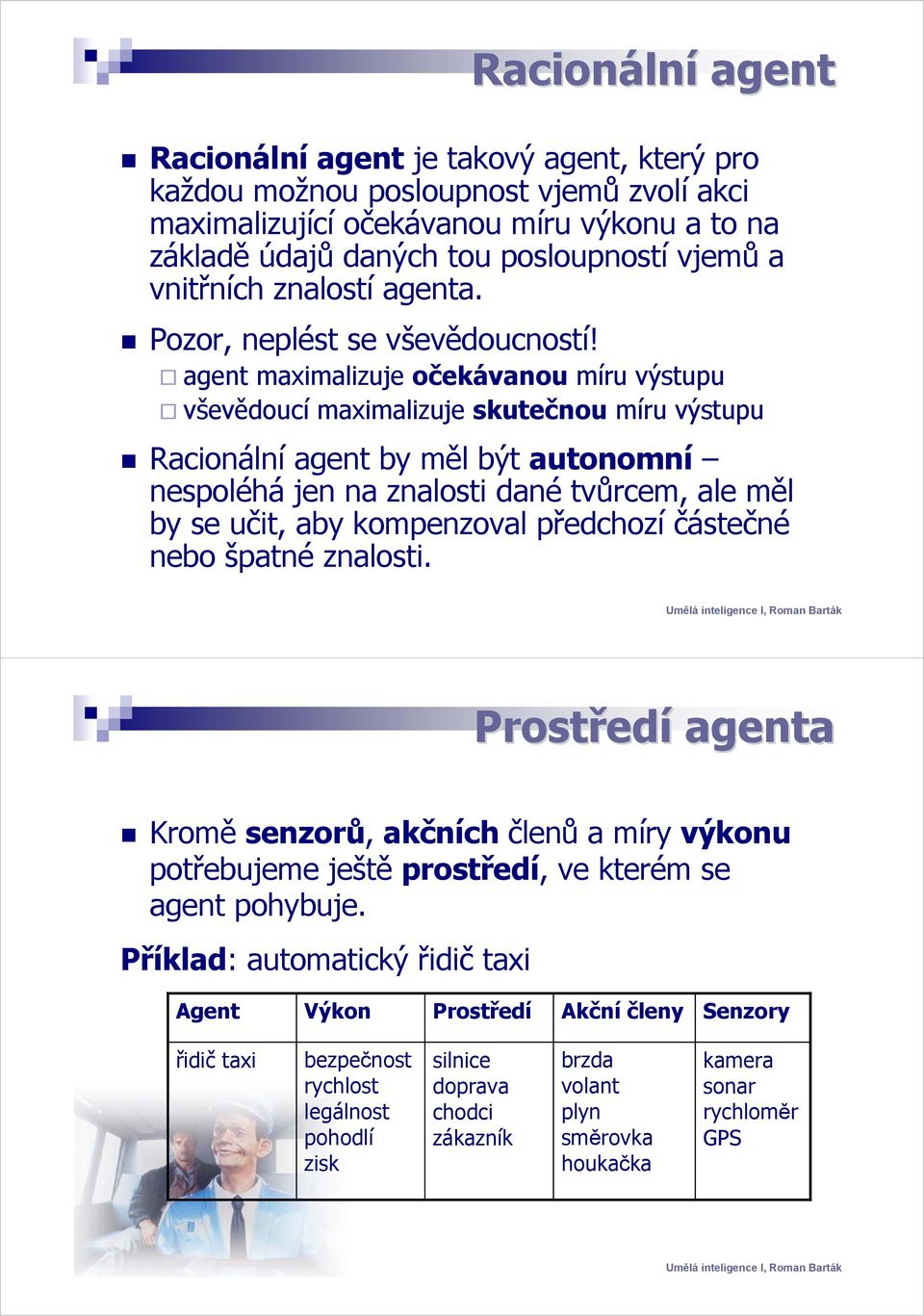 Racionální agent

Racionální agent je takový agent, který pro každou možnou posloupnost vjemů zvolí akci maximalizující očekávanou míru výkonu a to na základě údajů daných tou posloupností vjemů a vnitřních znalostí agenta.

Pozor, neplést se vševědoucností!

agent maximalizuje očekávanou míru výstupu

vševědoucí maximalizuje skutečnou míru výstupu

Racionální agent by měl být autonomní – nespoléhá jen na znalosti dané tvůrcem, ale měl by se učit, aby kompenzoval předchozí částečné nebo špatné znalosti.

Umělá inteligence I, Roman Barták

Prostředí agenta

Kromě senzorů, akčních členů a míry výkonu potřebujeme ještě prostředí, ve kterém se agent pohybuje.

Příklad: automatický řidič taxi

| Agent | Výkon | Prostředí | Akční členy | Senzory |
|---|---|---|---|---|
| řidič taxi | bezpečnost rychlost legálnost pohodlí zisk | silnice doprava chodci zákazník | brzda volant plyn směrovka houkačka | kamera sonar rychloměr GPS |

Umělá inteligence I, Roman Barták